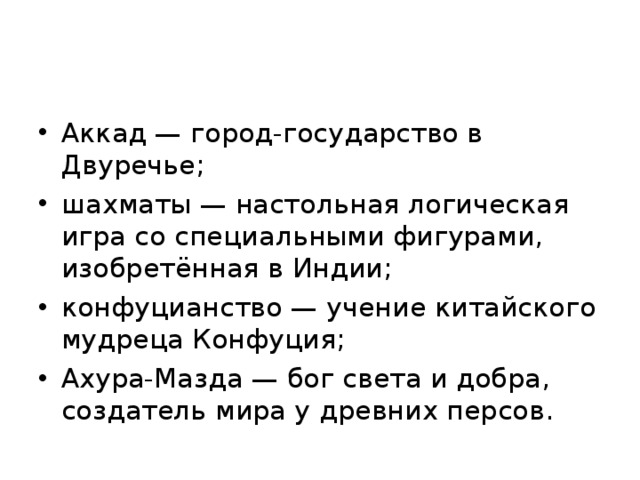 • Аккад — город-государство в Двуречье;
• шахматы — настольная логическая игра со специальными фигурами, изобретённая в Индии;
• конфуцианство — учение китайского мудреца Конфуция;
• Ахура-Мазда — бог света и добра, создатель мира у древних персов.